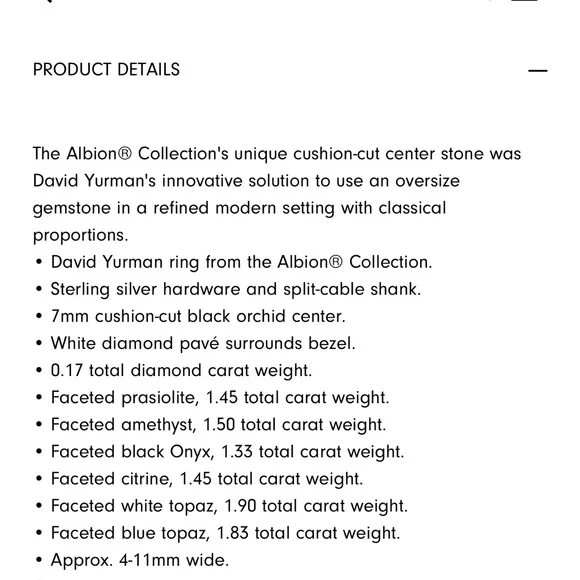 PRODUCT DETAILS

—

The Albion® Collection's unique cushion-cut center stone was David Yurman's innovative solution to use an oversize gemstone in a refined modern setting with classical proportions.

• David Yurman ring from the Albion® Collection.
• Sterling silver hardware and split-cable shank.
• 7mm cushion-cut black orchid center.
• White diamond pavé surrounds bezel.
• 0.17 total diamond carat weight.
• Faceted prasiolite, 1.45 total carat weight.
• Faceted amethyst, 1.50 total carat weight.
• Faceted black Onyx, 1.33 total carat weight.
• Faceted citrine, 1.45 total carat weight.
• Faceted white topaz, 1.90 total carat weight.
• Faceted blue topaz, 1.83 total carat weight.
• Approx. 4-11mm wide.